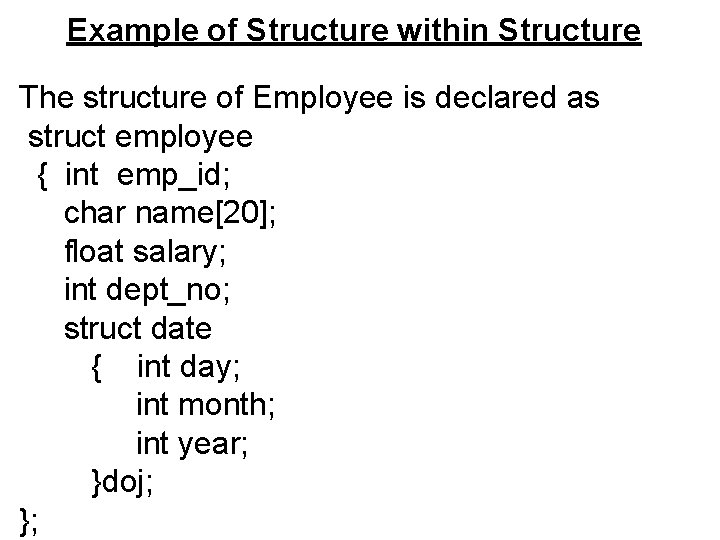 Example of Structure within Structure

The structure of Employee is declared as
struct employee
{ int emp_id;
char name[20];
float salary;
int dept_no;
struct date
{ int day;
int month;
int year;
}doj;
};